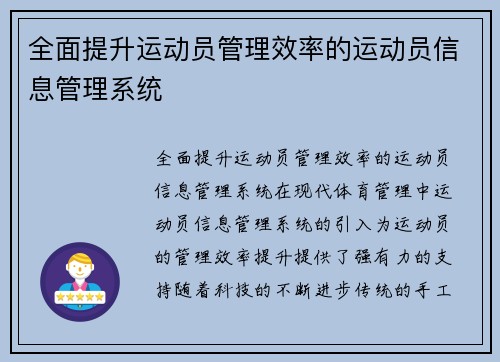 全面提升运动员管理效率的运动员信息管理系统

全面提升运动员管理效率的运动员信息管理系统在现代体育管理中运动员信息管理系统的引入为运动员的管理效率提升提供了强有力的支持随着科技的不断进步传统的手工